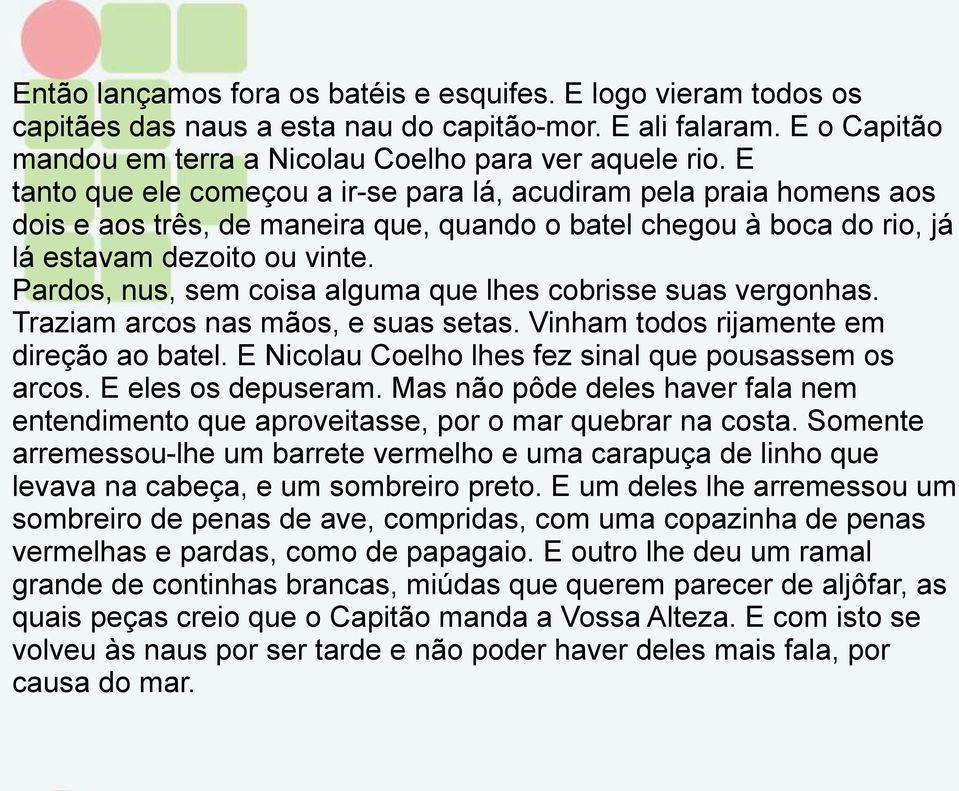 Então lançamos fora os batéis e esquifes. E logo vieram todos os capitães das naus a esta nau do capitão-mor. E ali falaram. E o Capitão mandou em terra a Nicolau Coelho para ver aquele rio. E tanto que ele começou a ir-se para lá, acudiram pela praia homens aos dois e aos três, de maneira que, quando o batel chegou à boca do rio, já lá estavam dezoito ou vinte.
Pardos, nus, sem coisa alguma que lhes cobrisse suas vergonhas. Traziam arcos nas mãos, e suas setas. Vinham todos rijamente em direção ao batel. E Nicolau Coelho lhes fez sinal que pousassem os arcos. E eles os depuseram. Mas não pôde deles haver fala nem entendimento que aproveitasse, por o mar quebrar na costa. Somente arremessou-lhe um barrete vermelho e uma carapuça de linho que levava na cabeça, e um sombreiro preto. E um deles lhe arremessou um sombreiro de penas de ave, compridas, com uma copazinha de penas vermelhas e pardas, como de papagaio. E outro lhe deu um ramal grande de continhas brancas, miúdas que querem parecer de aljôfar, as quais peças creio que o Capitão manda a Vossa Alteza. E com isto se volveu às naus por ser tarde e não poder haver deles mais fala, por causa do mar.